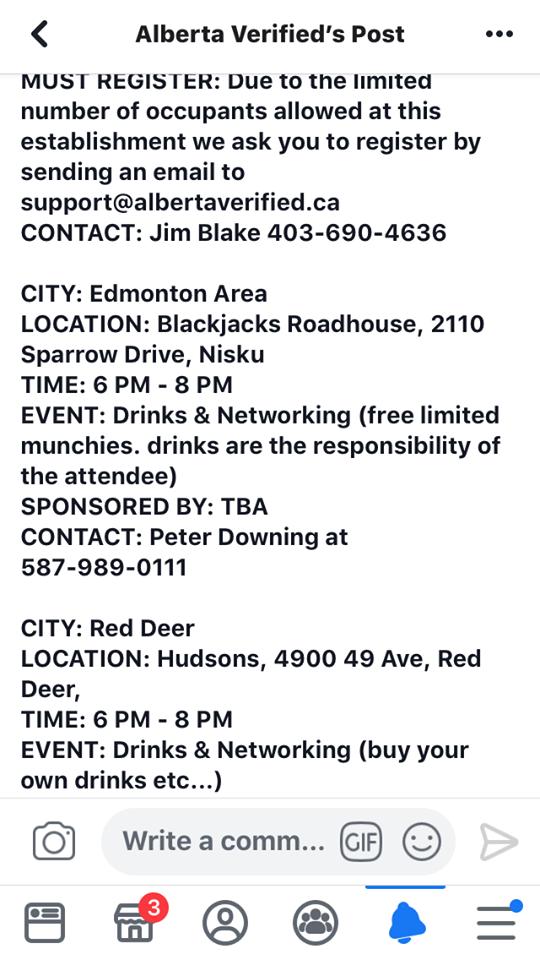 Alberta Verified's Post

MUST REGISTER: Due to the limited number of occupants allowed at this establishment we ask you to register by sending an email to support@albertaverified.ca
CONTACT: Jim Blake 403-690-4636

CITY: Edmonton Area
LOCATION: Blackjacks Roadhouse, 2110 Sparrow Drive, Nisku
TIME: 6 PM - 8 PM
EVENT: Drinks & Networking (free limited munchies. drinks are the responsibility of the attendee)
SPONSORED BY: TBA
CONTACT: Peter Downing at 587-989-0111

CITY: Red Deer
LOCATION: Hudsons, 4900 49 Ave, Red Deer,
TIME: 6 PM - 8 PM
EVENT: Drinks & Networking (buy your own drinks etc...)

Write a comm...
GIF
3